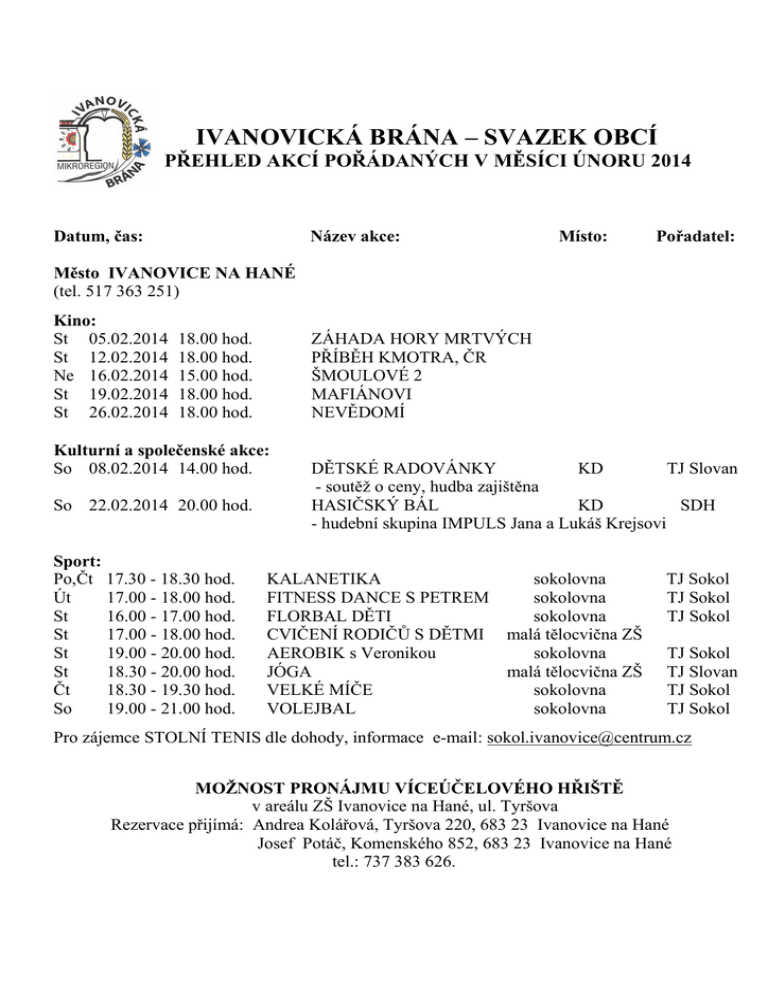 IVANOVICKÁ MIKROREGION BRÁNA

IVANOVICKÁ BRÁNA – SVAZEK OBCÍ
PŘEHLED AKCÍ POŘÁDANÝCH V MĚSÍCI ÚNORU 2014

Datum, čas: Název akce: Místo: Pořadatel:

Město IVANOVICE NA HANÉ
(tel. 517 363 251)

Kino:
St 05.02.2014 18.00 hod. ZÁHADA HORY MRTVÝCH
St 12.02.2014 18.00 hod. PŘÍBĚH KMOTRA, ČR
Ne 16.02.2014 15.00 hod. ŠMOULOVÉ 2
St 19.02.2014 18.00 hod. MAFIÁNOVI
St 26.02.2014 18.00 hod. NEVĚDOMÍ

Kulturní a společenské akce:
So 08.02.2014 14.00 hod. DĚTSKÉ RADOVÁNKY KD TJ Slovan
- soutěž o ceny, hudba zajištěna
So 22.02.2014 20.00 hod. HASIČSKÝ BÁL KD SDH
- hudební skupina IMPULS Jana a Lukáš Krejsovi

Sport:
Po,Čt 17.30 - 18.30 hod. KALANETIKA sokolovna TJ Sokol
Út 17.00 - 18.00 hod. FITNESS DANCE S PETREM sokolovna TJ Sokol
St 16.00 - 17.00 hod. FLORBAL DĚTI sokolovna TJ Sokol
St 17.00 - 18.00 hod. CVIČENÍ RODIČŮ S DĚTMI malá tělocvična ZŠ
St 19.00 - 20.00 hod. AEROBIK s Veronikou sokolovna TJ Sokol
St 18.30 - 20.00 hod. JÓGA malá tělocvična ZŠ TJ Slovan
Čt 18.30 - 19.30 hod. VELKÉ MÍČE sokolovna TJ Sokol
So 19.00 - 21.00 hod. VOLEJBAL sokolovna TJ Sokol

Pro zájemce STOLNÍ TENIS dle dohody, informace e-mail: sokol.ivanovice@centrum.cz

MOŽNOST PRONÁJMU VÍCEÚČELOVÉHO HŘIŠTĚ
v areálu ZŠ Ivanovice na Hané, ul. Tyršova
Rezervace přijímá: Andrea Kolářová, Tyršova 220, 683 23 Ivanovice na Hané
Josef Potáč, Komenského 852, 683 23 Ivanovice na Hané
tel.: 737 383 626.